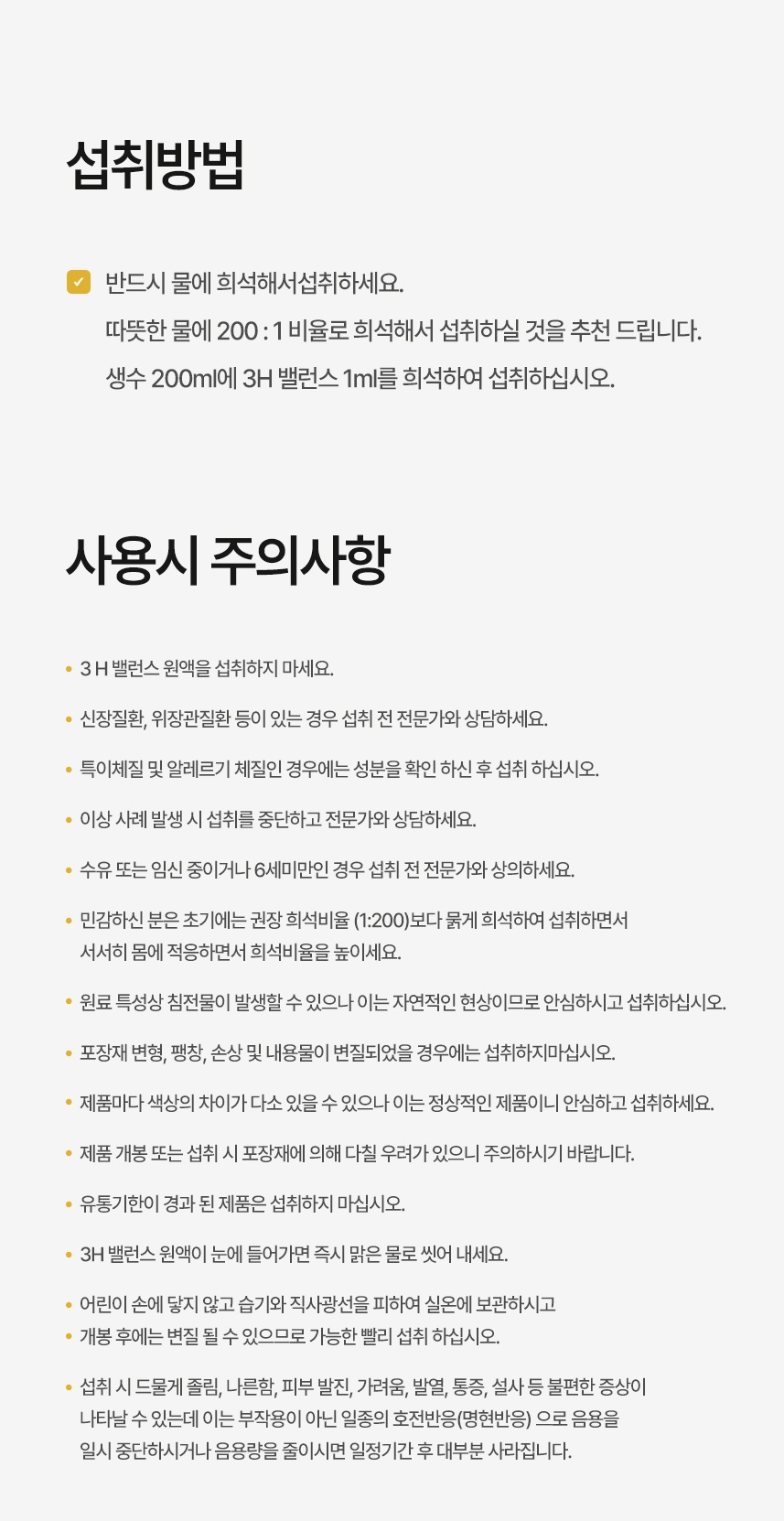 섭취방법

반드시 물에 희석해서섭취하세요.
따뜻한 물에 200 : 1 비율로 희석해서 섭취하실 것을 추천 드립니다.
생수 200ml에 3H 밸런스 1ml를 희석하여 섭취하십시오.

사용시 주의사항

• 3 H 밸런스 원액을 섭취하지 마세요.

• 신장질환, 위장관질환 등이 있는 경우 섭취 전 전문가와 상담하세요.

• 특이체질 및 알레르기 체질인 경우에는 성분을 확인 하신 후 섭취 하십시오.

• 이상 사례 발생 시 섭취를 중단하고 전문가와 상담하세요.

• 수유 또는 임신 중이거나 6세미만인 경우 섭취 전 전문가와 상의하세요.

• 민감하신 분은 초기에는 권장 희석비율 (1:200)보다 묽게 희석하여 섭취하면서 서서히 몸에 적응하면서 희석비율을 높이세요.

• 원료 특성상 침전물이 발생할 수 있으나 이는 자연적인 현상이므로 안심하시고 섭취하십시오.

• 포장재 변형, 팽창, 손상 및 내용물이 변질되었을 경우에는 섭취하지마십시오.

• 제품마다 색상의 차이가 다소 있을 수 있으나 이는 정상적인 제품이니 안심하고 섭취하세요.

• 제품 개봉 또는 섭취 시 포장재에 의해 다칠 우려가 있으니 주의하시기 바랍니다.

• 유통기한이 경과 된 제품은 섭취하지 마십시오.

• 3H 밸런스 원액이 눈에 들어가면 즉시 맑은 물로 씻어 내세요.

• 어린이 손에 닿지 않고 습기와 직사광선을 피하여 실온에 보관하시고
• 개봉 후에는 변질 될 수 있으므로 가능한 빨리 섭취 하십시오.

• 섭취 시 드물게 졸림, 나른함, 피부 발진, 가려움, 발열, 통증, 설사 등 불편한 증상이 나타날 수 있는데 이는 부작용이 아닌 일종의 호전반응(명현반응) 으로 음용을 일시 중단하시거나 음용량을 줄이시면 일정기간 후 대부분 사라집니다.